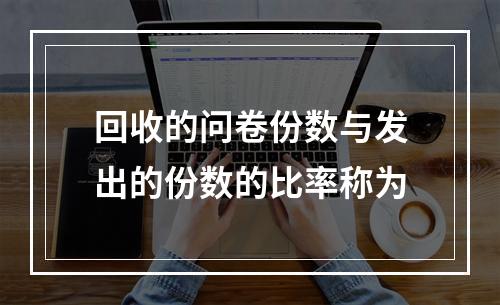 回收的问卷份数与发出的份数的比率称为